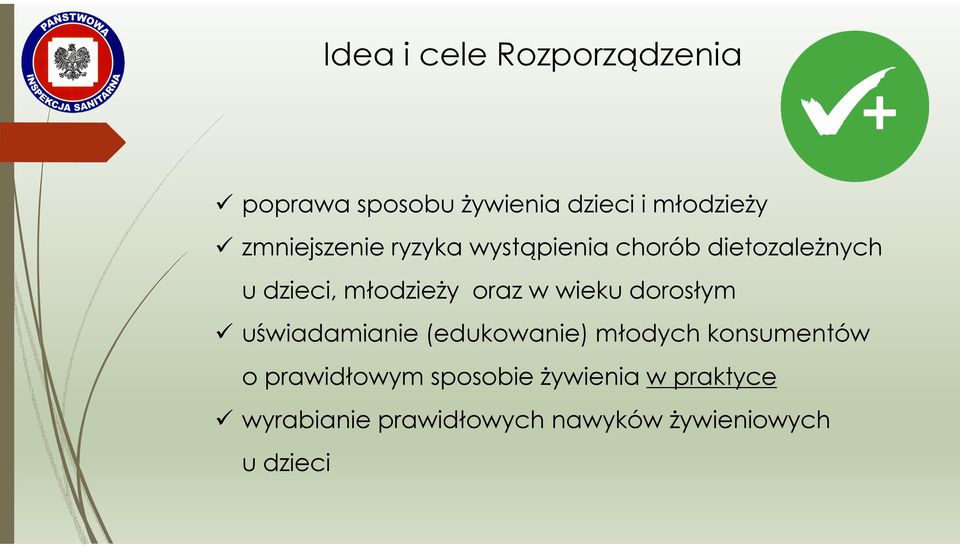 PAŃSTWOWA INSPEKCJA SANITARNA

Idea i cele Rozporządzenia

✓ poprawa sposobu żywienia dzieci i młodzieży
✓ zmniejszenie ryzyka wystąpienia chorób dietozależnych u dzieci, młodzieży oraz w wieku dorosłym
✓ uświadamianie (edukowanie) młodych konsumentów o prawidłowym sposobie żywienia w praktyce
✓ wyrabianie prawidłowych nawyków żywieniowych u dzieci